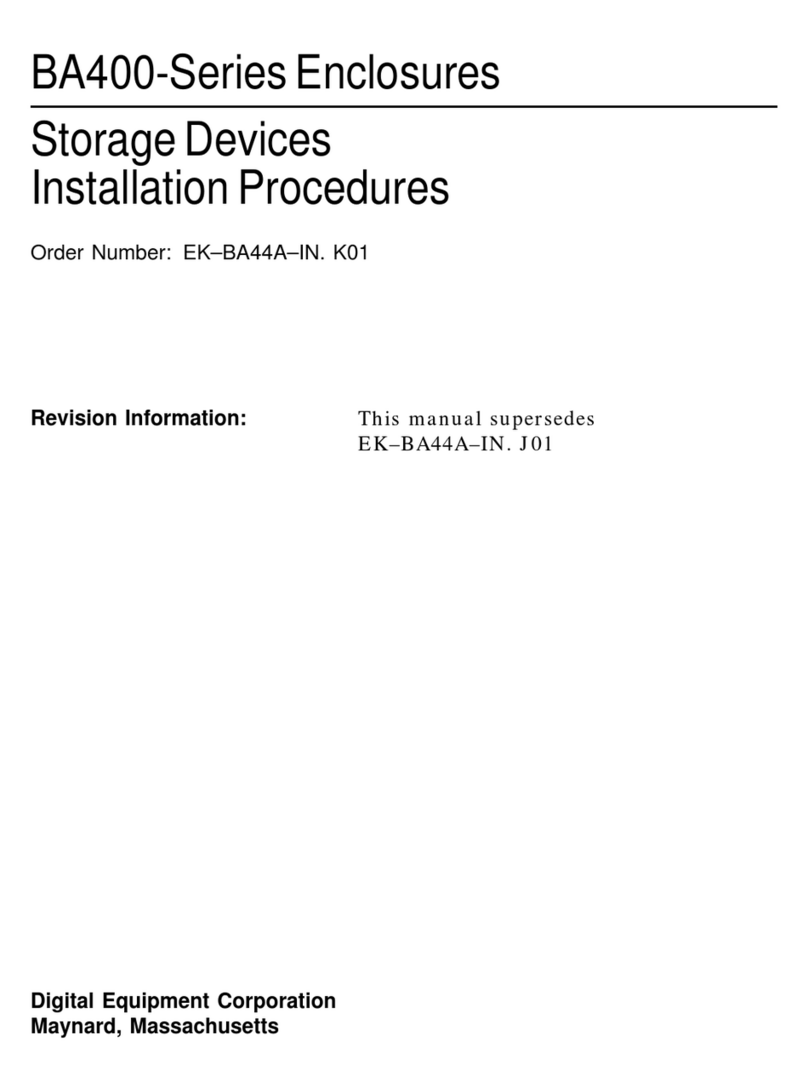 BA400-Series Enclosures

Storage Devices Installation Procedures

Order Number: EK–BA44A–IN. K01

Revision Information: This manual supersedes EK–BA44A–IN. J01

Digital Equipment Corporation
Maynard, Massachusetts